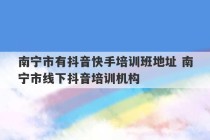 南宁市有抖音快手培训班地址 南宁市线下抖音培训机构